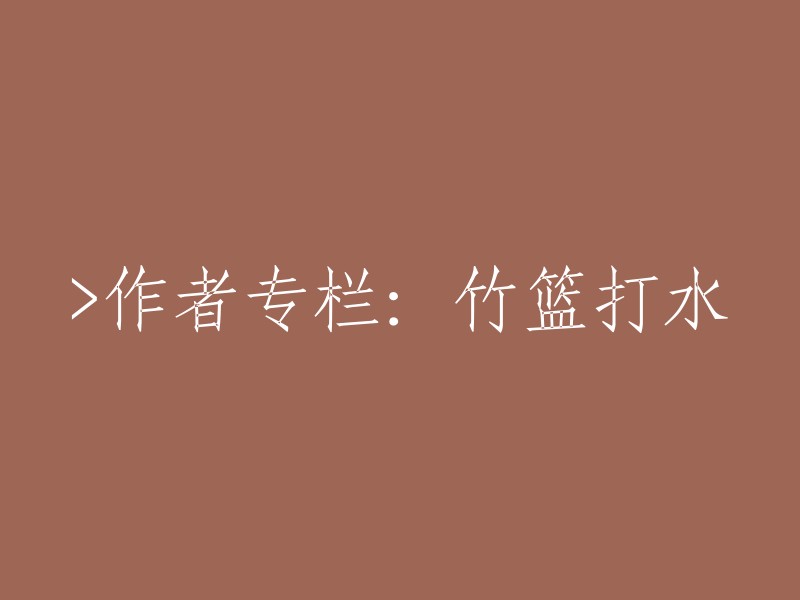 >作者专栏：竹篮打水